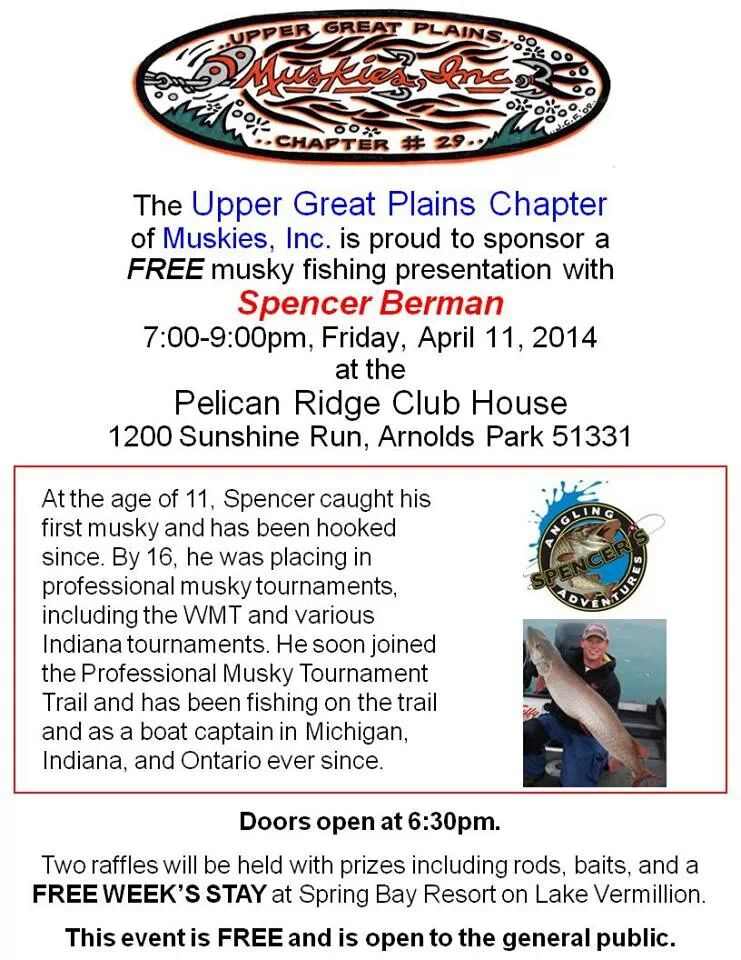 UPPER GREAT PLAINS
Muskies, Inc.
CHAPTER # 29

The Upper Great Plains Chapter of Muskies, Inc. is proud to sponsor a FREE musky fishing presentation with
Spencer Berman
7:00-9:00pm, Friday, April 11, 2014
at the
Pelican Ridge Club House
1200 Sunshine Run, Arnolds Park 51331

At the age of 11, Spencer caught his first musky and has been hooked since. By 16, he was placing in professional musky tournaments, including the WMT and various Indiana tournaments. He soon joined the Professional Musky Tournament Trail and has been fishing on the trail and as a boat captain in Michigan, Indiana, and Ontario ever since.

SPENCER'S ANGLING ADVENTURES

Doors open at 6:30pm.

Two raffles will be held with prizes including rods, baits, and a FREE WEEK'S STAY at Spring Bay Resort on Lake Vermillion.

This event is FREE and is open to the general public.